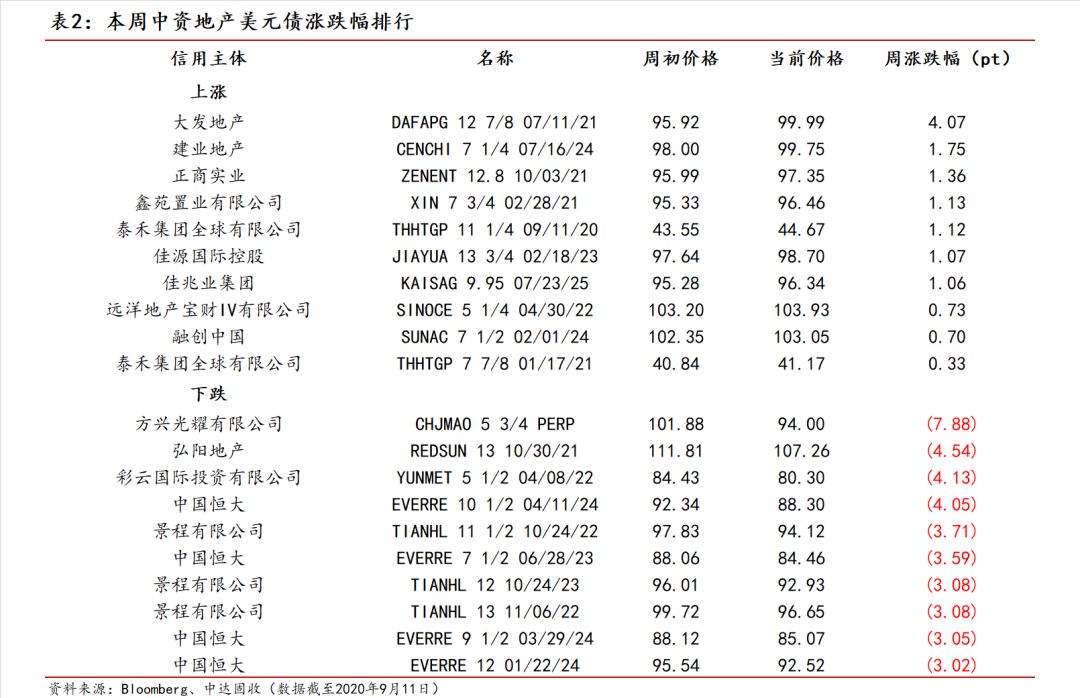 表2：本周中资地产美元债涨跌幅排行

| 信用主体 | 名称 | 周初价格 | 当前价格 | 周涨跌幅（pt） |
|---|---|---|---|---|
| 上涨 | | | | |
| 大发地产 | DAFAPG 12 7/8 07/11/21 | 95.92 | 99.99 | 4.07 |
| 建业地产 | CENCHI 7 1/4 07/16/24 | 98.00 | 99.75 | 1.75 |
| 正商实业 | ZENENT 12.8 10/03/21 | 95.99 | 97.35 | 1.36 |
| 鑫苑置业有限公司 | XIN 7 3/4 02/28/21 | 95.33 | 96.46 | 1.13 |
| 泰禾集团全球有限公司 | THHTGP 11 1/4 09/11/20 | 43.55 | 44.67 | 1.12 |
| 佳源国际控股 | JIAYUA 13 3/4 02/18/23 | 97.64 | 98.70 | 1.07 |
| 佳兆业集团 | KAISAG 9.95 07/23/25 | 95.28 | 96.34 | 1.06 |
| 远洋地产宝财IV有限公司 | SINOCE 5 1/4 04/30/22 | 103.20 | 103.93 | 0.73 |
| 融创中国 | SUNAC 7 1/2 02/01/24 | 102.35 | 103.05 | 0.70 |
| 泰禾集团全球有限公司 | THHTGP 7 7/8 01/17/21 | 40.84 | 41.17 | 0.33 |
| 下跌 | | | | |
| 方兴光耀有限公司 | CHJMAO 5 3/4 PERP | 101.88 | 94.00 | (7.88) |
| 弘阳地产 | REDSUN 13 10/30/21 | 111.81 | 107.26 | (4.54) |
| 彩云国际投资有限公司 | YUNMET 5 1/2 04/08/22 | 84.43 | 80.30 | (4.13) |
| 中国恒大 | EVERRE 10 1/2 04/11/24 | 92.34 | 88.30 | (4.05) |
| 景程有限公司 | TIANHL 11 1/2 10/24/22 | 97.83 | 94.12 | (3.71) |
| 中国恒大 | EVERRE 7 1/2 06/28/23 | 88.06 | 84.46 | (3.59) |
| 景程有限公司 | TIANHL 12 10/24/23 | 96.01 | 92.93 | (3.08) |
| 景程有限公司 | TIANHL 13 11/06/22 | 99.72 | 96.65 | (3.08) |
| 中国恒大 | EVERRE 9 1/2 03/29/24 | 88.12 | 85.07 | (3.05) |
| 中国恒大 | EVERRE 12 01/22/24 | 95.54 | 92.52 | (3.02) |

资料来源：Bloomberg、中达固收（数据截至2020年9月11日）